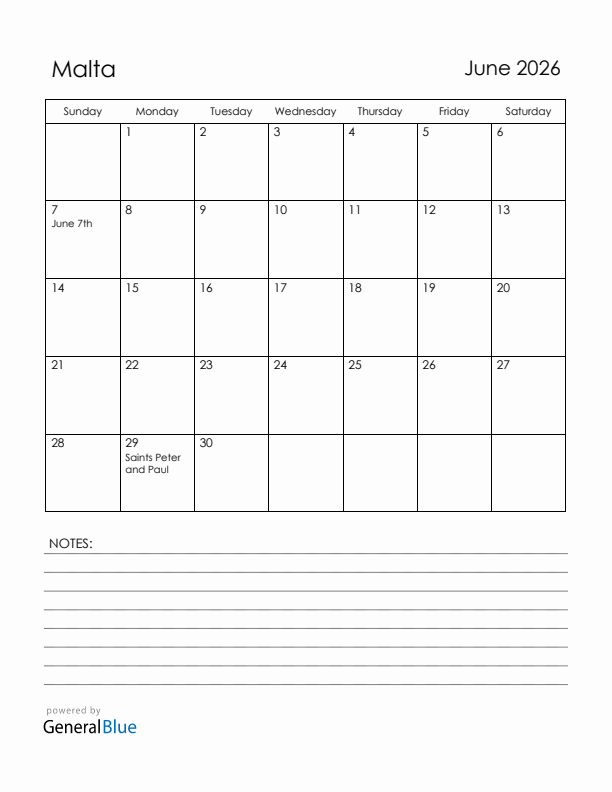 Malta

June 2026

| Sunday | Monday | Tuesday | Wednesday | Thursday | Friday | Saturday |
|---|---|---|---|---|---|---|
| | 1 | 2 | 3 | 4 | 5 | 6 |
| 7 June 7th | 8 | 9 | 10 | 11 | 12 | 13 |
| 14 | 15 | 16 | 17 | 18 | 19 | 20 |
| 21 | 22 | 23 | 24 | 25 | 26 | 27 |
| 28 | 29 Saints Peter and Paul | 30 | | | | |

NOTES:

powered by
GeneralBlue